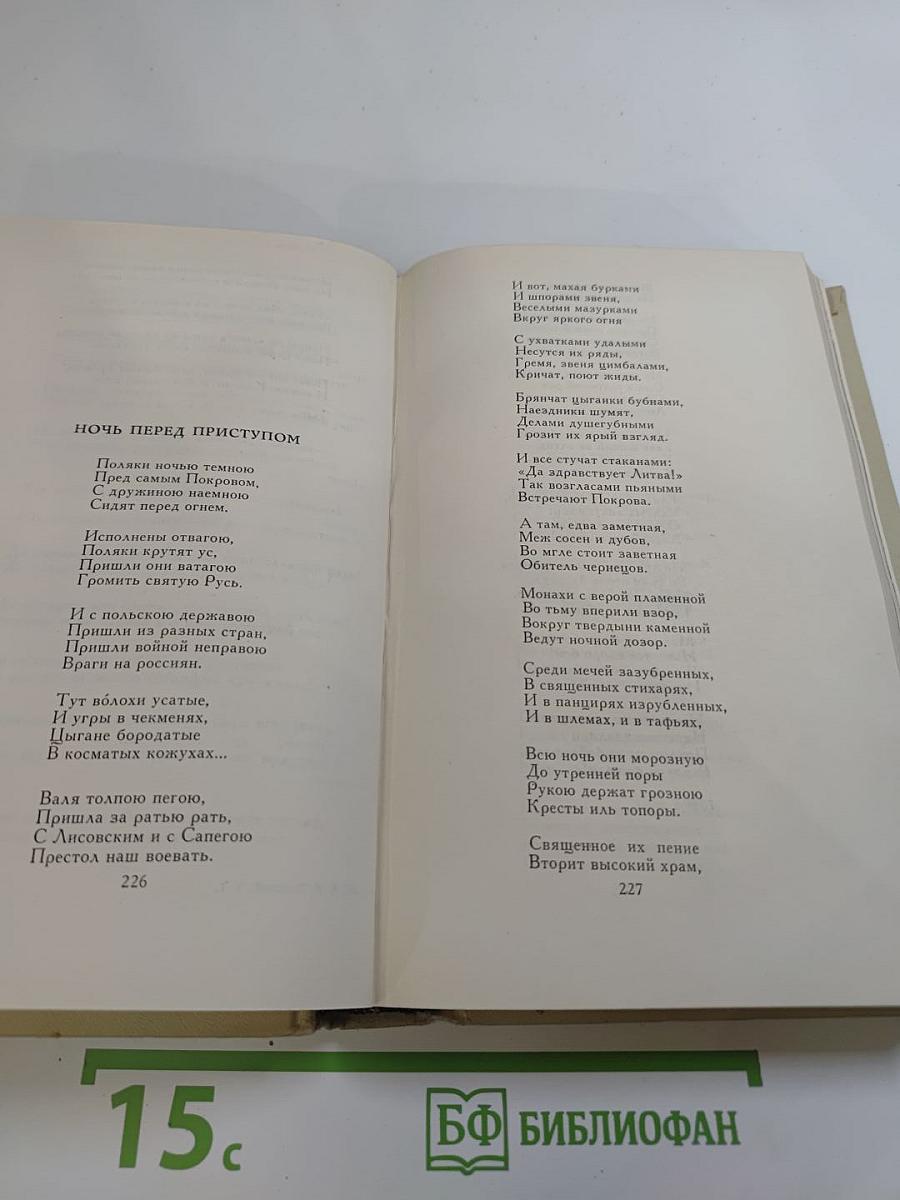 НОЧЬ ПЕРЕД ПРИСТУПОМ

Поляки ночью темною
Пред самым Покровом,
С дружиною наемною
Сидят перед огнем.

Исполнены отвагою,
Поляки крутят ус,
Пришли они ватагою
Громить святую Русь.

И с польскою державою
Пришли из разных стран,
Пришли войной неправою
Враги на россиян.

Тут во́лохи усатые,
И угры в чекменях,
Цыгане бородатые
В косматых кожухах...

Валя толпою пегою,
Пришла за ратью рать,
С Лисовским и с Сапегою
Престол наш воевать.

226

И вот, махая бурками
И шпорами звеня,
Веселыми мазурками
Вкруг яркого огня

С ухватками удалыми
Несутся их ряды,
Гремя, звеня цимбалами,
Кричат, поют жиды.

Брянчат цыганки бубнами,
Наездники шумят,
Делами душегубными
Грозит их ярый взгляд.

И все стучат стаканами:
«Да здравствует Литва!»
Так возгласами пьяными
Встречают Покрова.

А там, едва заметная,
Меж сосен и дубов,
Во мгле стоит заветная
Обитель чернецов.

Монахи с верой пламенной
Во тьму вперили взор,
Вокруг твердыни каменной
Ведут ночной дозор.

Среди мечей зазубренных,
В священных стихарях,
И в панцирях изрубленных,
И в шлемах, и в тафьях,

Всю ночь они морозную
До утренней поры
Рукою держат грозною
Кресты иль топоры.

Священное их пение
Вторит высокий храм,

227

15с

БФ БИБЛИОФАН